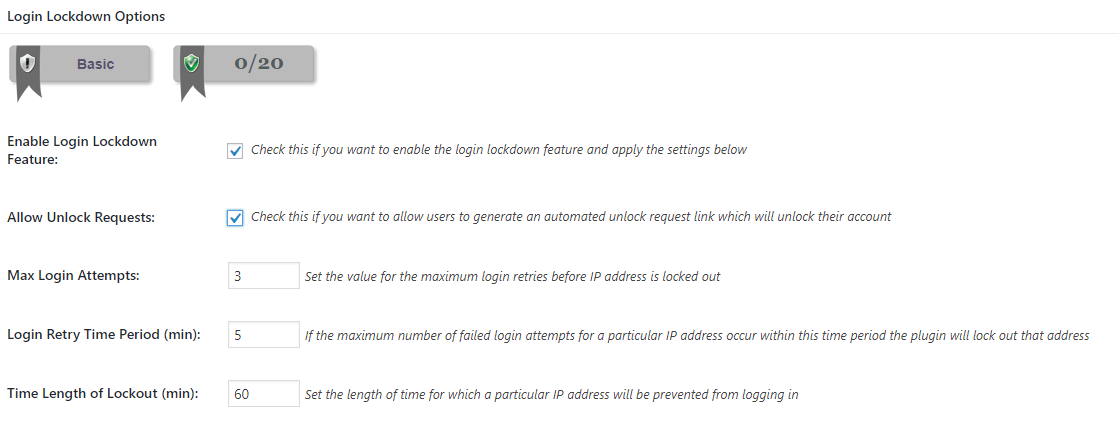 Login Lockdown Options

Basic

0/20

Enable Login Lockdown Feature:

Check this if you want to enable the login lockdown feature and apply the settings below

Allow Unlock Requests:

Check this if you want to allow users to generate an automated unlock request link which will unlock their account

Max Login Attempts:

3

Set the value for the maximum login retries before IP address is locked out

Login Retry Time Period (min):

5

If the maximum number of failed login attempts for a particular IP address occur within this time period the plugin will lock out that address

Time Length of Lockout (min):

60

Set the length of time for which a particular IP address will be prevented from logging in